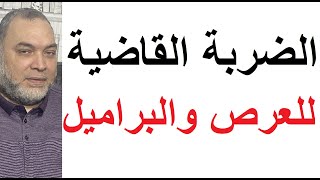 الضربة القاضية
للعرص والبراميل